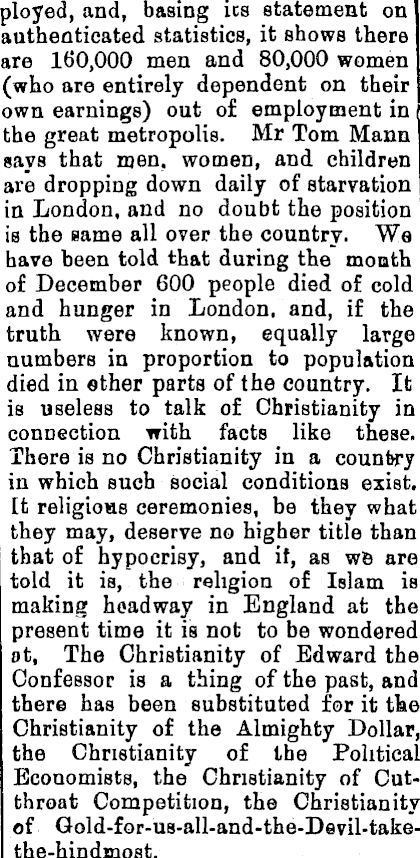 ployed, and, basing its statement on authenticated statistics, it shows there are 160,000 men and 80,000 women (who are entirely dependent on their own earnings) out of employment in the great metropolis. Mr Tom Mann says that men, women, and children are dropping down daily of starvation in London, and no doubt the position is the same all over the country. We have been told that during the month of December 600 people died of cold and hunger in London, and, if the truth were known, equally large numbers in proportion to population died in other parts of the country. It is useless to talk of Christianity in connection with facts like these. There is no Christianity in a country in which such social conditions exist. It religious ceremonies, be they what they may, deserve no higher title than that of hypocrisy, and if, as we are told it is, the religion of Islam is making headway in England at the present time it is not to be wondered at, The Christianity of Edward the Confessor is a thing of the past, and there has been substituted for it the Christianity of the Almighty Dollar, the Christianity of the Political Economists, the Christianity of Cut-throat Competition, the Christianity of Gold-for-us-all-and-the-Devil-take-the-hindmost.